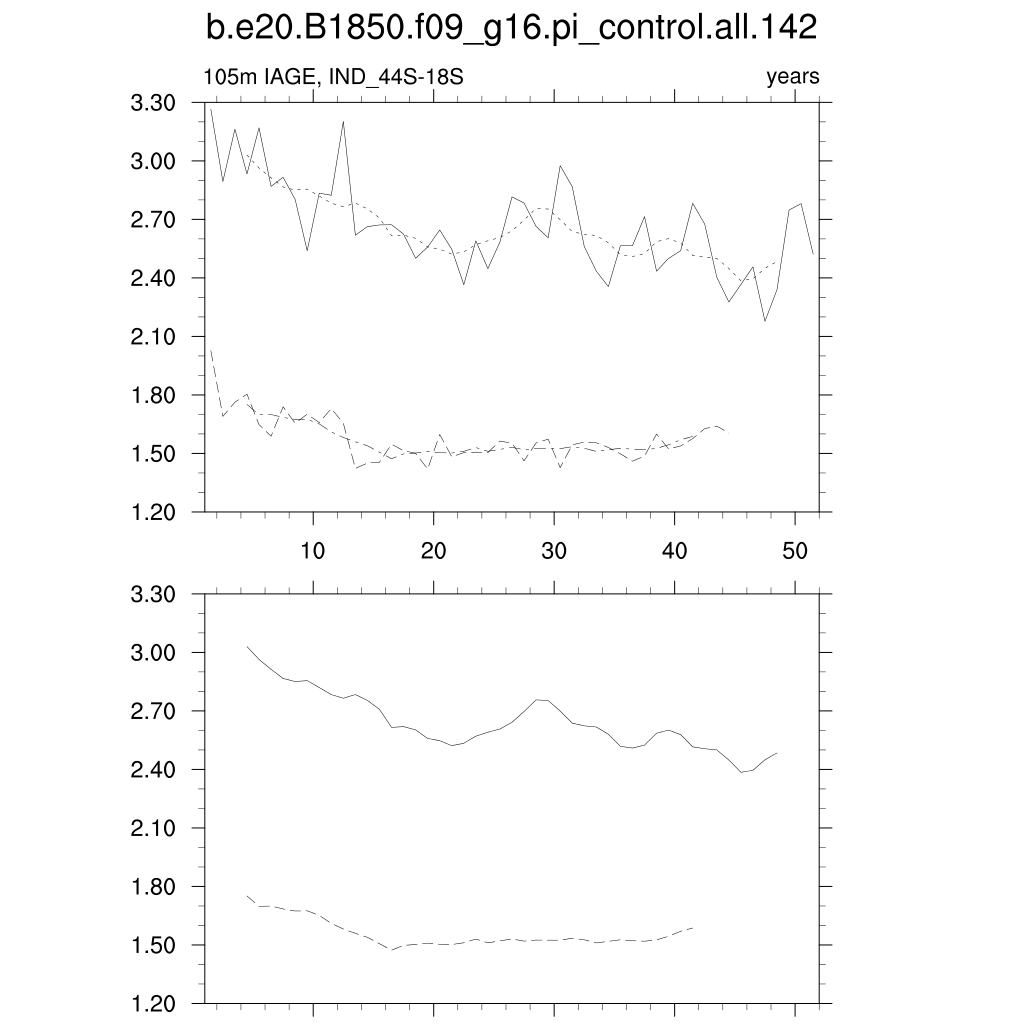 b.e20.B1850.f09_g16.pi_control.all.142

105m IAGE, IND_44S-18S

years

3.30
3.00
2.70
2.40
2.10
1.80
1.50
1.20

10 20 30 40 50

3.30
3.00
2.70
2.40
2.10
1.80
1.50
1.20